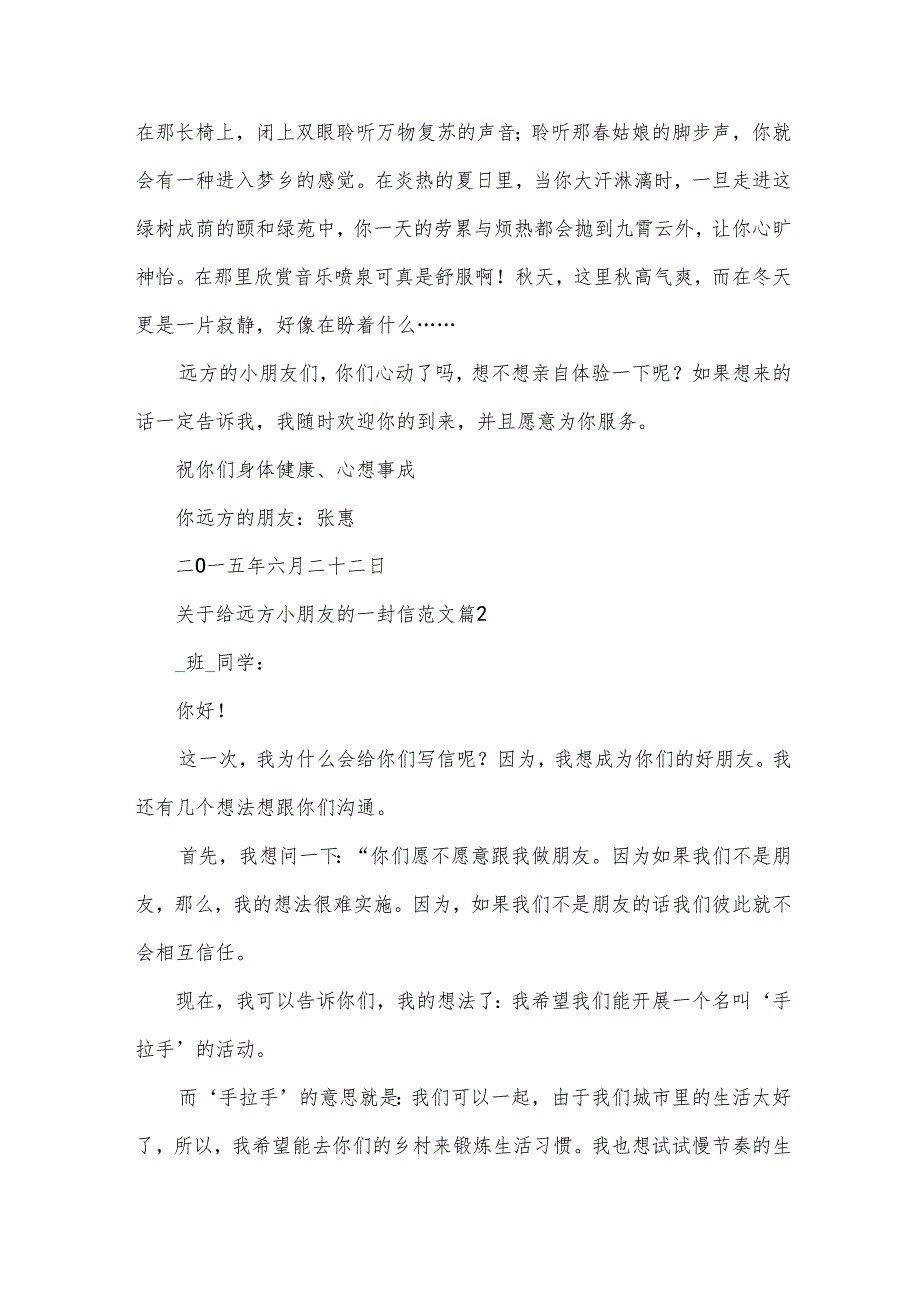 在那长椅上，闭上双眼聆听万物复苏的声音;聆听那春姑娘的脚步声，你就会有一种进入梦乡的感觉。在炎热的夏日里，当你大汗淋漓时，一旦走进这绿树成荫的颐和绿苑中，你一天的劳累与烦热都会抛到九霄云外，让你心旷神怡。在那里欣赏音乐喷泉可真是舒服啊！秋天，这里秋高气爽，而在冬天更是一片寂静，好像在盼着什么……

远方的小朋友们，你们心动了吗，想不想亲自体验一下呢？如果想来的话一定告诉我，我随时欢迎你的到来，并且愿意为你服务。

祝你们身体健康、心想事成

你远方的朋友：张惠

二0一五年六月二十二日

关于给远方小朋友的一封信范文篇2

_班_同学：

你好！

这一次，我为什么会给你们写信呢？因为，我想成为你们的好朋友。我还有几个想法想跟你们沟通。

首先，我想问一下:“你们愿不愿意跟我做朋友。因为如果我们不是朋友，那么，我的想法很难实施。因为，如果我们不是朋友的话我们彼此就不会相互信任。

现在，我可以告诉你们，我的想法了:我希望我们能开展一个名叫‘手拉手’的活动。

而‘手拉手’的意思就是:我们可以一起，由于我们城市里的生活太好了，所以，我希望能去你们的乡村来锻炼生活习惯。我也想试试慢节奏的生